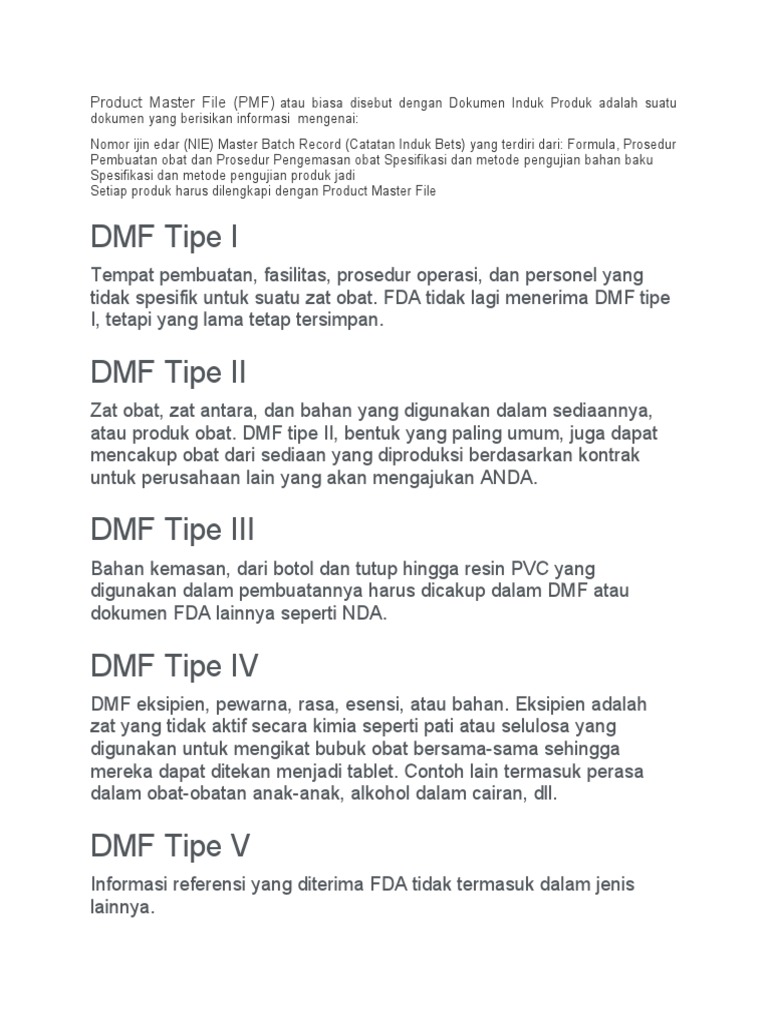 Product Master File (PMF) atau biasa disebut dengan Dokumen Induk Produk adalah suatu dokumen yang berisikan informasi mengenai:

Nomor ijin edar (NIE) Master Batch Record (Catatan Induk Bets) yang terdiri dari: Formula, Prosedur Pembuatan obat dan Prosedur Pengemasan obat Spesifikasi dan metode pengujian bahan baku Spesifikasi dan metode pengujian produk jadi
Setiap produk harus dilengkapi dengan Product Master File

DMF Tipe I

Tempat pembuatan, fasilitas, prosedur operasi, dan personel yang tidak spesifik untuk suatu zat obat. FDA tidak lagi menerima DMF tipe I, tetapi yang lama tetap tersimpan.

DMF Tipe II

Zat obat, zat antara, dan bahan yang digunakan dalam sediaannya, atau produk obat. DMF tipe II, bentuk yang paling umum, juga dapat mencakup obat dari sediaan yang diproduksi berdasarkan kontrak untuk perusahaan lain yang akan mengajukan ANDA.

DMF Tipe III

Bahan kemasan, dari botol dan tutup hingga resin PVC yang digunakan dalam pembuatannya harus dicakup dalam DMF atau dokumen FDA lainnya seperti NDA.

DMF Tipe IV

DMF eksipien, pewarna, rasa, esensi, atau bahan. Eksipien adalah zat yang tidak aktif secara kimia seperti pati atau selulosa yang digunakan untuk mengikat bubuk obat bersama-sama sehingga mereka dapat ditekan menjadi tablet. Contoh lain termasuk perasa dalam obat-obatan anak-anak, alkohol dalam cairan, dll.

DMF Tipe V

Informasi referensi yang diterima FDA tidak termasuk dalam jenis lainnya.